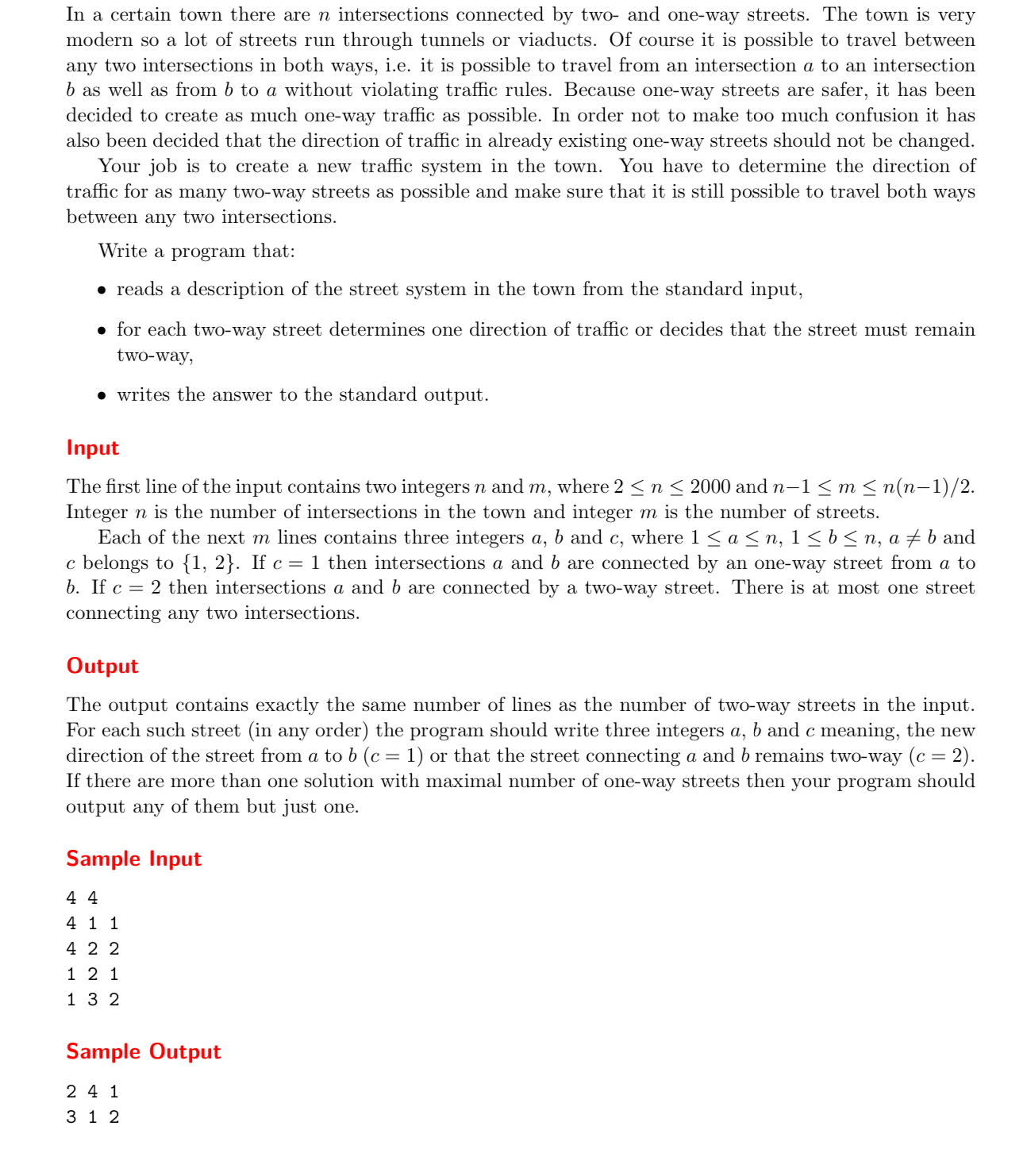 In a certain town there are $n$ intersections connected by two- and one-way streets. The town is very modern so a lot of streets run through tunnels or viaducts. Of course it is possible to travel between any two intersections in both ways, i.e. it is possible to travel from an intersection $a$ to an intersection $b$ as well as from $b$ to $a$ without violating traffic rules. Because one-way streets are safer, it has been decided to create as much one-way traffic as possible. In order not to make too much confusion it has also been decided that the direction of traffic in already existing one-way streets should not be changed.

Your job is to create a new traffic system in the town. You have to determine the direction of traffic for as many two-way streets as possible and make sure that it is still possible to travel both ways between any two intersections.

Write a program that:

• reads a description of the street system in the town from the standard input,

• for each two-way street determines one direction of traffic or decides that the street must remain two-way,

• writes the answer to the standard output.

Input

The first line of the input contains two integers $n$ and $m$, where $2 \le n \le 2000$ and $n-1 \le m \le n(n-1)/2$. Integer $n$ is the number of intersections in the town and integer $m$ is the number of streets.

Each of the next $m$ lines contains three integers $a$, $b$ and $c$, where $1 \le a \le n$, $1 \le b \le n$, $a \ne b$ and $c$ belongs to $\{1, 2\}$. If $c = 1$ then intersections $a$ and $b$ are connected by an one-way street from $a$ to $b$. If $c = 2$ then intersections $a$ and $b$ are connected by a two-way street. There is at most one street connecting any two intersections.

Output

The output contains exactly the same number of lines as the number of two-way streets in the input. For each such street (in any order) the program should write three integers $a$, $b$ and $c$ meaning, the new direction of the street from $a$ to $b$ ($c = 1$) or that the street connecting $a$ and $b$ remains two-way ($c = 2$). If there are more than one solution with maximal number of one-way streets then your program should output any of them but just one.

Sample Input

4 4
4 1 1
4 2 2
1 2 1
1 3 2

Sample Output

2 4 1
3 1 2